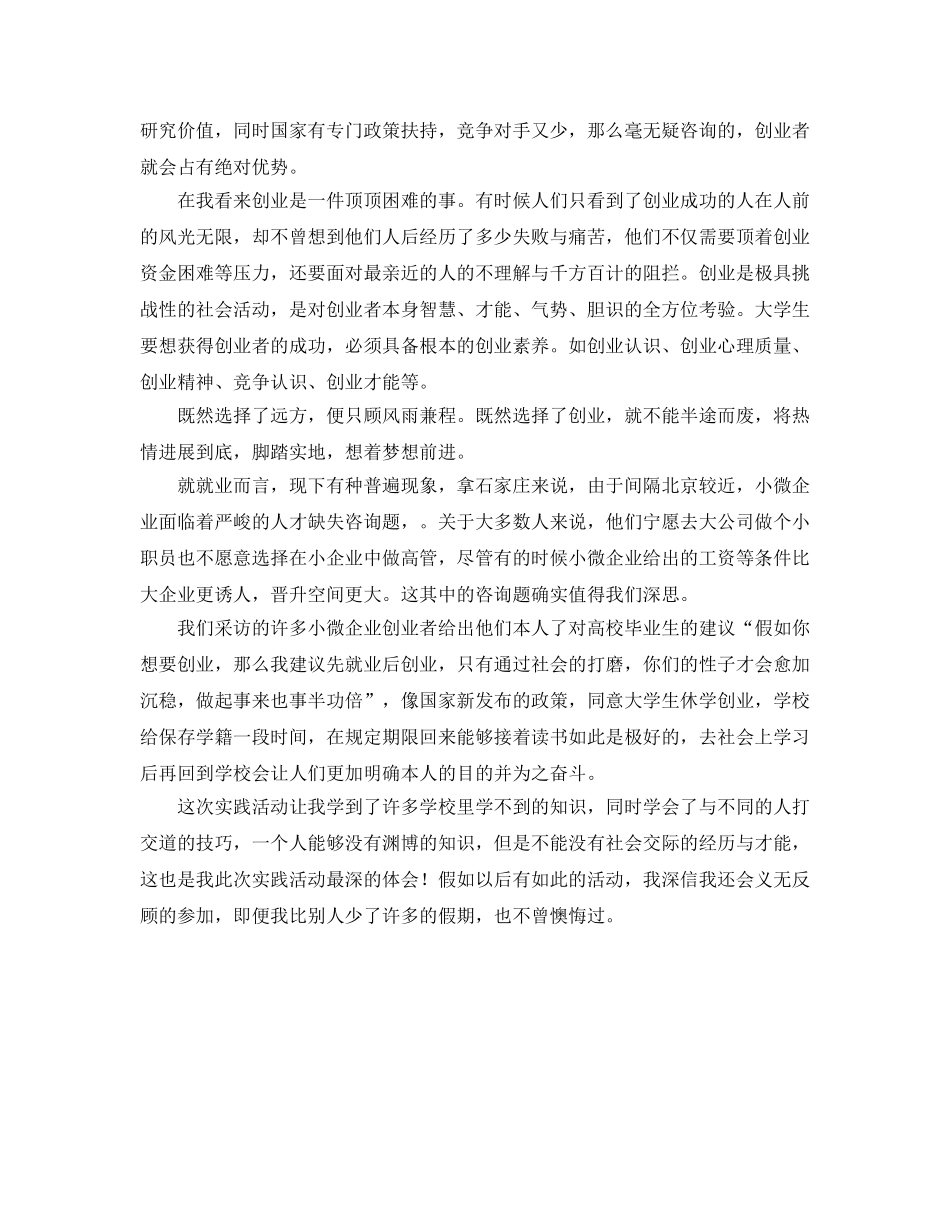 研究价值，同时国家有专门政策扶持，竞争对手又少，那么毫无疑咨询的，创业者就会占有绝对优势。

在我看来创业是一件顶顶困难的事。有时候人们只看到了创业成功的人在人前的风光无限，却不曾想到他们人后经历了多少失败与痛苦，他们不仅需要顶着创业资金困难等压力，还要面对最亲近的人的不理解与千方百计的阻拦。创业是极具挑战性的社会活动，是对创业者本身智慧、才能、气势、胆识的全方位考验。大学生要想获得创业者的成功，必须具备根本的创业素养。如创业认识、创业心理质量、创业精神、竞争认识、创业才能等。

既然选择了远方，便只顾风雨兼程。既然选择了创业，就不能半途而废，将热情进展到底，脚踏实地，想着梦想前进。

就就业而言，现下有种普遍现象，拿石家庄来说，由于间隔北京较近，小微企业面临着严峻的人才缺失咨询题，。关于大多数人来说，他们宁愿去大公司做个小职员也不愿意选择在小企业中做高管，尽管有的时候小微企业给出的工资等条件比大企业更诱人，晋升空间更大。这其中的咨询题确实值得我们深思。

我们采访的许多小微企业创业者给出他们本人了对高校毕业生的建议“假如你想要创业，那么我建议先就业后创业，只有通过社会的打磨，你们的性子才会愈加沉稳，做起事来也事半功倍”，像国家新发布的政策，同意大学生休学创业，学校给保存学籍一段时间，在规定期限回来能够接着读书如此是极好的，去社会上学习后再回到学校会让人们更加明确本人的目的并为之奋斗。

这次实践活动让我学到了许多学校里学不到的知识，同时学会了与不同的人打交道的技巧，一个人能够没有渊博的知识，但是不能没有社会交际的经历与才能，这也是我此次实践活动最深的体会！假如以后有如此的活动，我深信我还会义无反顾的参加，即便我比别人少了许多的假期，也不曾懊悔过。